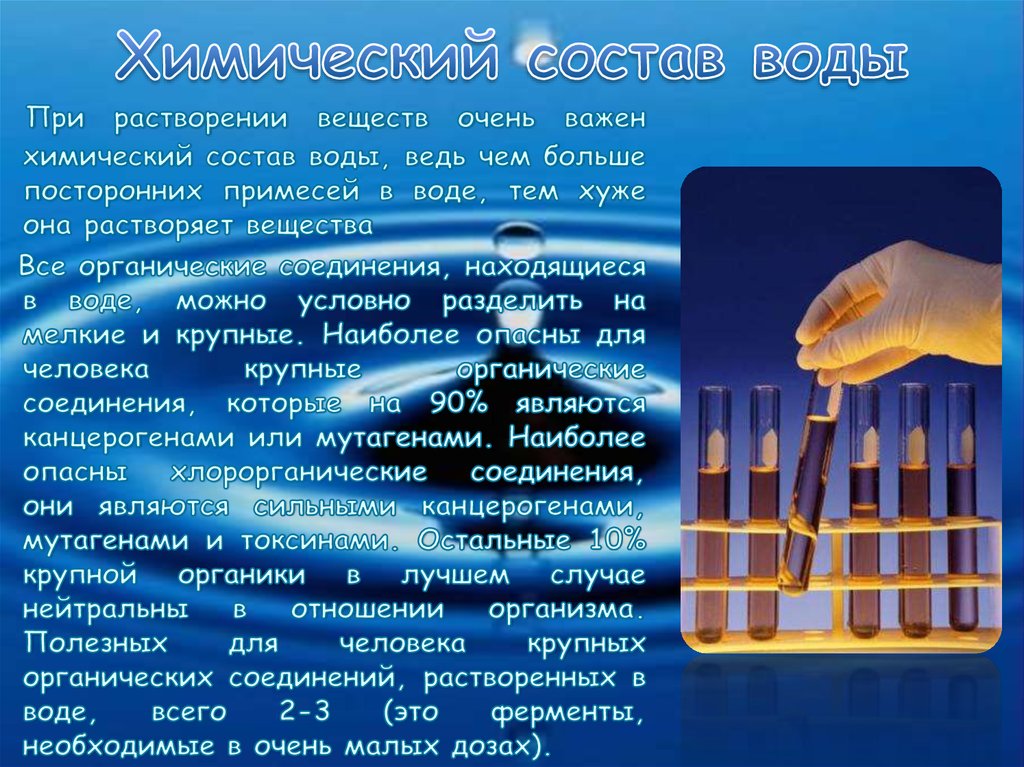 Химический состав воды

При растворении веществ очень важен химический состав воды, ведь чем больше посторонних примесей в воде, тем хуже она растворяет вещества

Все органические соединения, находящиеся в воде, можно условно разделить на мелкие и крупные. Наиболее опасны для человека крупные органические соединения, которые на 90% являются канцерогенами или мутагенами. Наиболее опасны хлорорганические соединения, они являются сильными канцерогенами, мутагенами и токсинами. Остальные 10% крупной органики в лучшем случае нейтральны в отношении организма. Полезных для человека крупных органических соединений, растворенных в воде, всего 2-3 (это ферменты, необходимые в очень малых дозах).